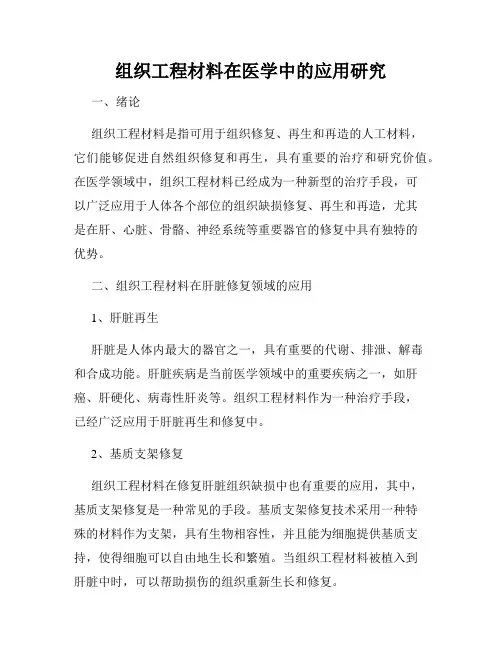 组织工程材料在医学中的应用研究

一、绪论

组织工程材料是指可用于组织修复、再生和再造的人工材料，它们能够促进自然组织修复和再生，具有重要的治疗和研究价值。在医学领域中，组织工程材料已经成为一种新型的治疗手段，可以广泛应用于人体各个部位的组织缺损修复、再生和再造，尤其是在肝、心脏、骨骼、神经系统等重要器官的修复中具有独特的优势。

二、组织工程材料在肝脏修复领域的应用

1、肝脏再生

肝脏是人体内最大的器官之一，具有重要的代谢、排泄、解毒和合成功能。肝脏疾病是当前医学领域中的重要疾病之一，如肝癌、肝硬化、病毒性肝炎等。组织工程材料作为一种治疗手段，已经广泛应用于肝脏再生和修复中。

2、基质支架修复

组织工程材料在修复肝脏组织缺损中也有重要的应用，其中，基质支架修复是一种常见的手段。基质支架修复技术采用一种特殊的材料作为支架，具有生物相容性，并且能为细胞提供基质支持，使得细胞可以自由地生长和繁殖。当组织工程材料被植入到肝脏中时，可以帮助损伤的组织重新生长和修复。